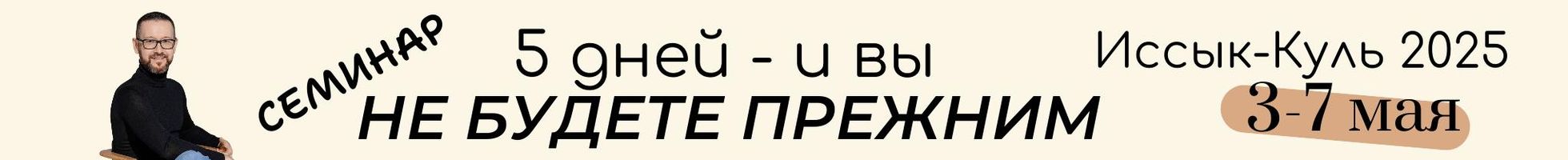 СЕМИНАР
5 дней - и вы
НЕ БУДЕТЕ ПРЕЖНИМ
Иссык-Куль 2025
3-7 мая